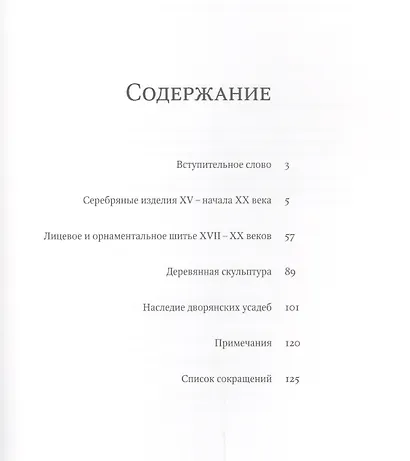 Содержание

Вступительное слово 3

Серебряные изделия XV – начала XX века 5

Лицевое и орнаментальное шитье XVII – XX веков 57

Деревянная скульптура 89

Наследие дворянских усадеб 101

Примечания 120

Список сокращений 125